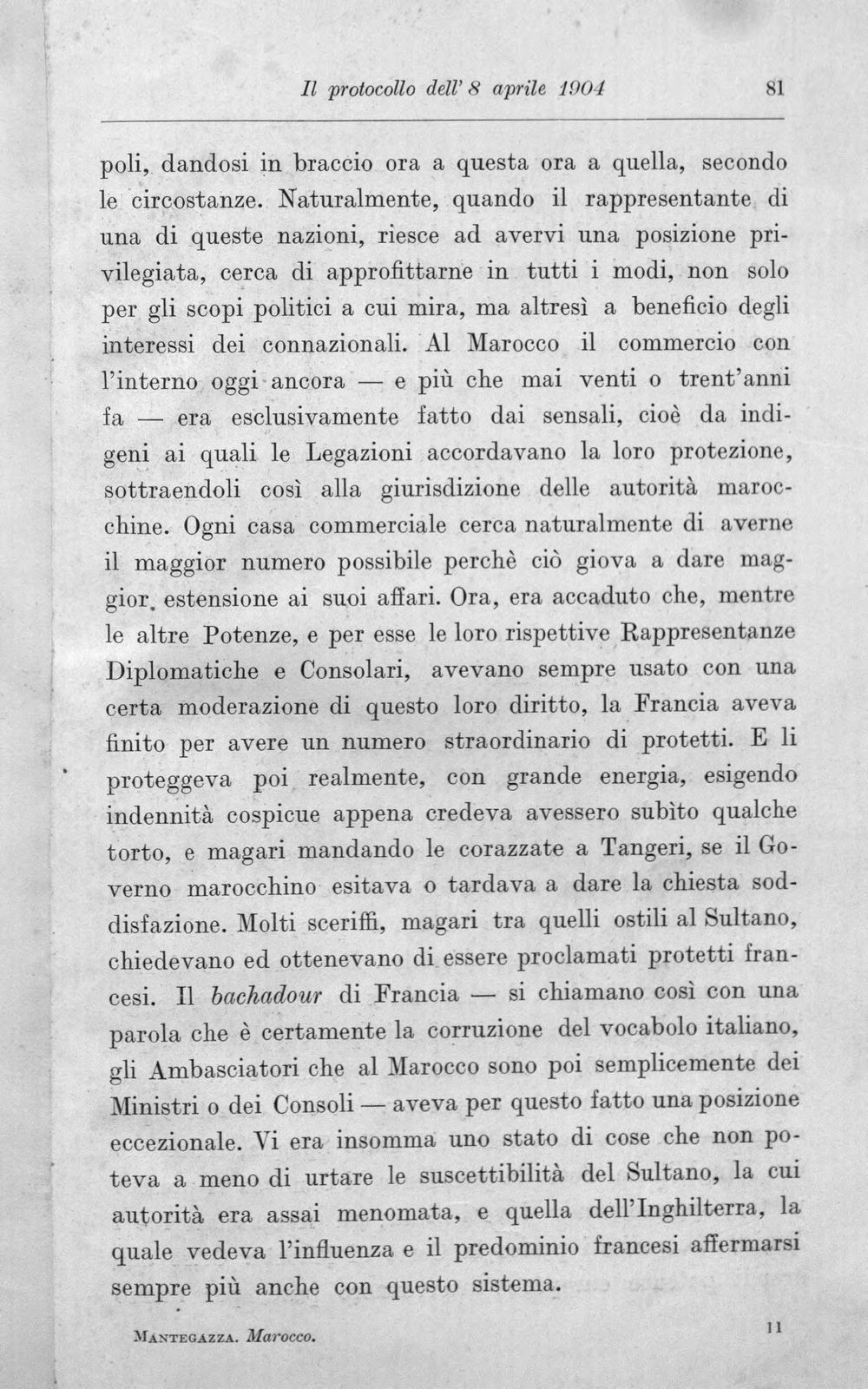 Il protocollo dell' 8 aprile 1904 81

poli, dandosi in braccio ora a questa ora a quella, secondo le circostanze. Naturalmente, quando il rappresentante di una di queste nazioni, riesce ad avervi una posizione privilegiata, cerca di approfittarne in tutti i modi, non solo per gli scopi politici a cui mira, ma altresì a beneficio degli interessi dei connazionali. Al Marocco il commercio con l'interno oggi ancora — e più che mai venti o trent'anni fa — era esclusivamente fatto dai sensali, cioè da indigeni ai quali le Legazioni accordavano la loro protezione, sottraendoli così alla giurisdizione delle autorità marocchine. Ogni casa commerciale cerca naturalmente di averne il maggior numero possibile perchè ciò giova a dare maggior estensione ai suoi affari. Ora, era accaduto che, mentre le altre Potenze, e per esse le loro rispettive Rappresentanze Diplomatiche e Consolari, avevano sempre usato con una certa moderazione di questo loro diritto, la Francia aveva finito per avere un numero straordinario di protetti. E li proteggeva poi realmente, con grande energia, esigendo indennità cospicue appena credeva avessero subìto qualche torto, e magari mandando le corazzate a Tangeri, se il Governo marocchino esitava o tardava a dare la chiesta soddisfazione. Molti sceriffi, magari tra quelli ostili al Sultano, chiedevano ed ottenevano di essere proclamati protetti francesi. Il bachadour di Francia — si chiamano così con una parola che è certamente la corruzione del vocabolo italiano, gli Ambasciatori che al Marocco sono poi semplicemente dei Ministri o dei Consoli — aveva per questo fatto una posizione eccezionale. Vi era insomma uno stato di cose che non poteva a meno di urtare le suscettibilità del Sultano, la cui autorità era assai menomata, e quella dell'Inghilterra, la quale vedeva l'influenza e il predominio francesi affermarsi sempre più anche con questo sistema.

Mantegazza. Marocco. 11